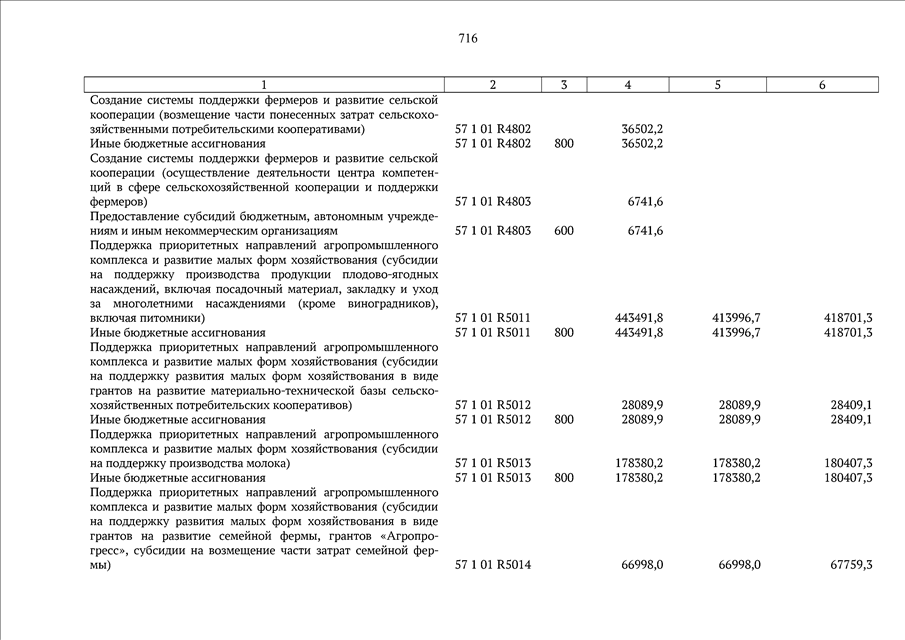 716

| 1 | 2 | 3 | 4 | 5 | 6 |
|---|---|---|---|---|---|
| Создание системы поддержки фермеров и развитие сельской кооперации (возмещение части понесенных затрат сельскохозяйственными потребительскими кооперативами) | 57 1 01 R4802 | | 36502,2 | | |
| Иные бюджетные ассигнования | 57 1 01 R4802 | 800 | 36502,2 | | |
| Создание системы поддержки фермеров и развитие сельской кооперации (осуществление деятельности центра компетенций в сфере сельскохозяйственной кооперации и поддержки фермеров) | 57 1 01 R4803 | | 6741,6 | | |
| Предоставление субсидий бюджетным, автономным учреждениям и иным некоммерческим организациям | 57 1 01 R4803 | 600 | 6741,6 | | |
| Поддержка приоритетных направлений агропромышленного комплекса и развитие малых форм хозяйствования (субсидии на поддержку производства продукции плодово-ягодных насаждений, включая посадочный материал, закладку и уход за многолетними насаждениями (кроме виноградников), включая питомники) | 57 1 01 R5011 | | 443491,8 | 413996,7 | 418701,3 |
| Иные бюджетные ассигнования | 57 1 01 R5011 | 800 | 443491,8 | 413996,7 | 418701,3 |
| Поддержка приоритетных направлений агропромышленного комплекса и развитие малых форм хозяйствования (субсидии на поддержку развития малых форм хозяйствования в виде грантов на развитие материально-технической базы сельскохозяйственных потребительских кооперативов) | 57 1 01 R5012 | | 28089,9 | 28089,9 | 28409,1 |
| Иные бюджетные ассигнования | 57 1 01 R5012 | 800 | 28089,9 | 28089,9 | 28409,1 |
| Поддержка приоритетных направлений агропромышленного комплекса и развитие малых форм хозяйствования (субсидии на поддержку производства молока) | 57 1 01 R5013 | | 178380,2 | 178380,2 | 180407,3 |
| Иные бюджетные ассигнования | 57 1 01 R5013 | 800 | 178380,2 | 178380,2 | 180407,3 |
| Поддержка приоритетных направлений агропромышленного комплекса и развитие малых форм хозяйствования (субсидии на поддержку развития малых форм хозяйствования в виде грантов на развитие семейной фермы, грантов «Агропрогресс», субсидии на возмещение части затрат семейной фермы) | 57 1 01 R5014 | | 66998,0 | 66998,0 | 67759,3 |